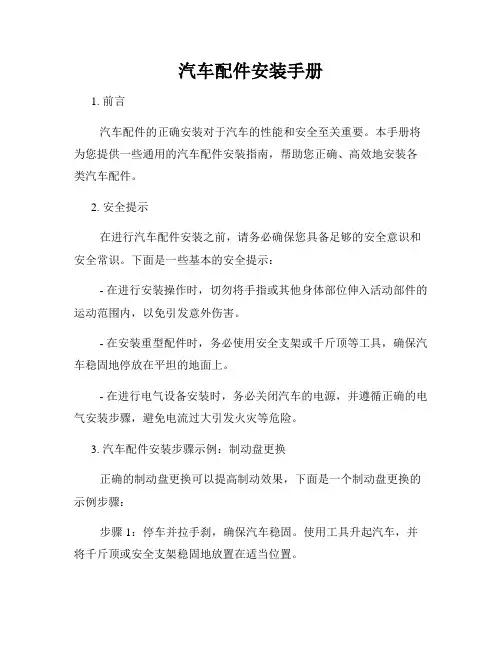 汽车配件安装手册

1. 前言

汽车配件的正确安装对于汽车的性能和安全至关重要。本手册将为您提供一些通用的汽车配件安装指南，帮助您正确、高效地安装各类汽车配件。

2. 安全提示

在进行汽车配件安装之前，请务必确保您具备足够的安全意识和安全常识。下面是一些基本的安全提示：

- 在进行安装操作时，切勿将手指或其他身体部位伸入活动部件的运动范围内，以免引发意外伤害。

- 在安装重型配件时，务必使用安全支架或千斤顶等工具，确保汽车稳固地停放在平坦的地面上。

- 在进行电气设备安装时，务必关闭汽车的电源，并遵循正确的电气安装步骤，避免电流过大引发火灾等危险。

3. 汽车配件安装步骤示例：制动盘更换

正确的制动盘更换可以提高制动效果，下面是一个制动盘更换的示例步骤：

步骤 1：停车并拉手刹，确保汽车稳固。使用工具升起汽车，并将千斤顶或安全支架稳固地放置在适当位置。